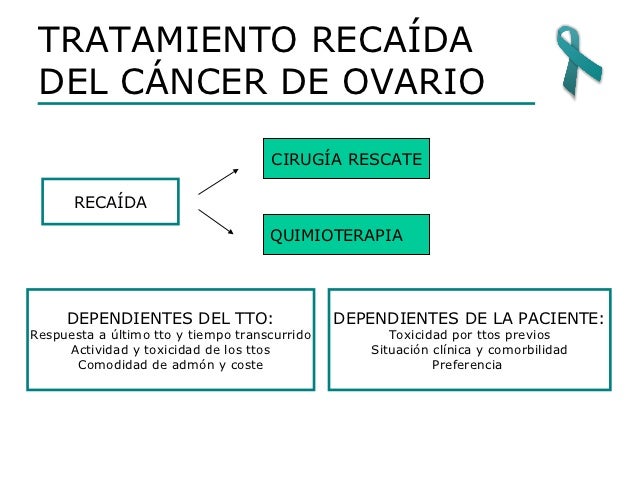 TRATAMIENTO RECAÍDA DEL CÁNCER DE OVARIO

RECAÍDA

CIRUGÍA RESCATE

QUIMIOTERAPIA

DEPENDIENTES DEL TTO:
Respuesta a último tto y tiempo transcurrido
Actividad y toxicidad de los ttos
Comodidad de admón y coste

DEPENDIENTES DE LA PACIENTE:
Toxicidad por ttos previos
Situación clínica y comorbilidad
Preferencia